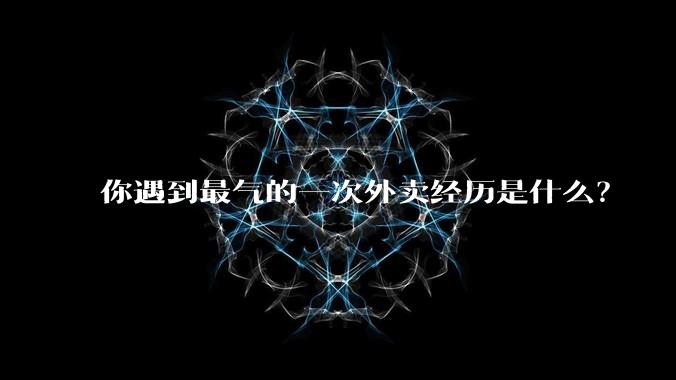 你遇到最气的一次外卖经历是什么？